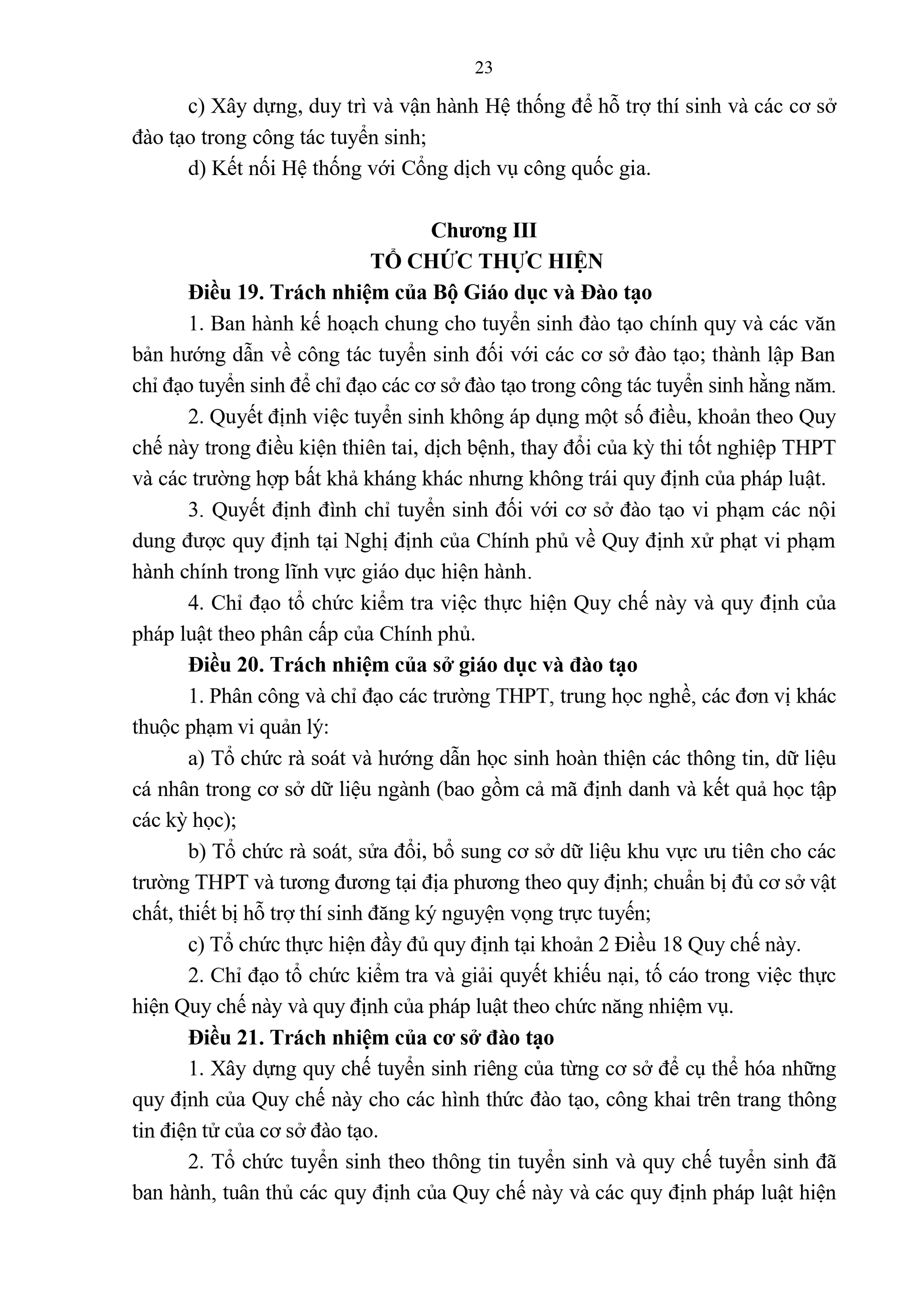 23

c) Xây dựng, duy trì và vận hành Hệ thống để hỗ trợ thí sinh và các cơ sở đào tạo trong công tác tuyển sinh;

d) Kết nối Hệ thống với Cổng dịch vụ công quốc gia.

Chương III
TỔ CHỨC THỰC HIỆN

Điều 19. Trách nhiệm của Bộ Giáo dục và Đào tạo

1. Ban hành kế hoạch chung cho tuyển sinh đào tạo chính quy và các văn bản hướng dẫn về công tác tuyển sinh đối với các cơ sở đào tạo; thành lập Ban chỉ đạo tuyển sinh để chỉ đạo các cơ sở đào tạo trong công tác tuyển sinh hằng năm.

2. Quyết định việc tuyển sinh không áp dụng một số điều, khoản theo Quy chế này trong điều kiện thiên tai, dịch bệnh, thay đổi của kỳ thi tốt nghiệp THPT và các trường hợp bất khả kháng khác nhưng không trái quy định của pháp luật.

3. Quyết định đình chỉ tuyển sinh đối với cơ sở đào tạo vi phạm các nội dung được quy định tại Nghị định của Chính phủ về Quy định xử phạt vi phạm hành chính trong lĩnh vực giáo dục hiện hành.

4. Chỉ đạo tổ chức kiểm tra việc thực hiện Quy chế này và quy định của pháp luật theo phân cấp của Chính phủ.

Điều 20. Trách nhiệm của sở giáo dục và đào tạo

1. Phân công và chỉ đạo các trường THPT, trung học nghề, các đơn vị khác thuộc phạm vi quản lý:

a) Tổ chức rà soát và hướng dẫn học sinh hoàn thiện các thông tin, dữ liệu cá nhân trong cơ sở dữ liệu ngành (bao gồm cả mã định danh và kết quả học tập các kỳ học);

b) Tổ chức rà soát, sửa đổi, bổ sung cơ sở dữ liệu khu vực ưu tiên cho các trường THPT và tương đương tại địa phương theo quy định; chuẩn bị đủ cơ sở vật chất, thiết bị hỗ trợ thí sinh đăng ký nguyện vọng trực tuyến;

c) Tổ chức thực hiện đầy đủ quy định tại khoản 2 Điều 18 Quy chế này.

2. Chỉ đạo tổ chức kiểm tra và giải quyết khiếu nại, tố cáo trong việc thực hiện Quy chế này và quy định của pháp luật theo chức năng nhiệm vụ.

Điều 21. Trách nhiệm của cơ sở đào tạo

1. Xây dựng quy chế tuyển sinh riêng của từng cơ sở để cụ thể hóa những quy định của Quy chế này cho các hình thức đào tạo, công khai trên trang thông tin điện tử của cơ sở đào tạo.

2. Tổ chức tuyển sinh theo thông tin tuyển sinh và quy chế tuyển sinh đã ban hành, tuân thủ các quy định của Quy chế này và các quy định pháp luật hiện